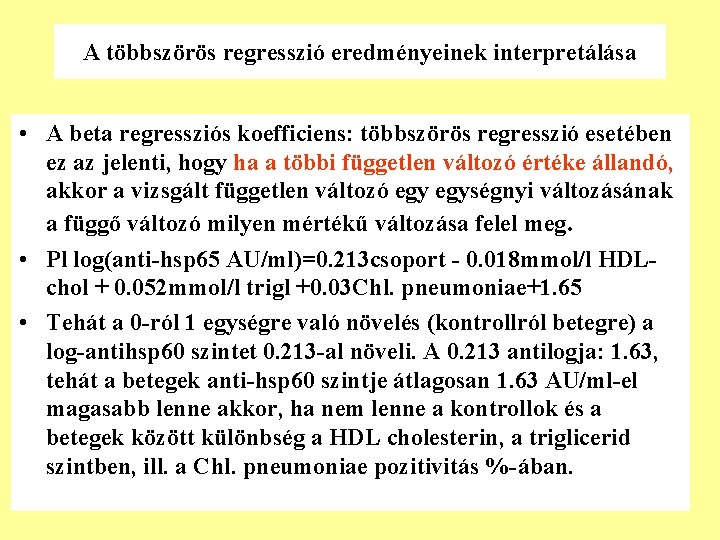 A többszörös regresszió eredményeinek interpretálása

• A beta regressziós koefficiens: többszörös regresszió esetében ez az jelenti, hogy ha a többi független változó értéke állandó, akkor a vizsgált független változó egy egységnyi változásának a függő változó milyen mértékű változása felel meg.

• Pl log(anti-hsp65 AU/ml)=0.213csoport - 0.018mmol/l HDL-chol + 0.052mmol/l trigl +0.03Chl. pneumoniae+1.65

• Tehát a 0-ról 1 egységre való növelés (kontrollról betegre) a log-antihsp60 szintet 0.213-al növeli. A 0.213 antilogja: 1.63, tehát a betegek anti-hsp60 szintje átlagosan 1.63 AU/ml-el magasabb lenne akkor, ha nem lenne a kontrollok és a betegek között különbség a HDL cholesterin, a triglicerid szintben, ill. a Chl. pneumoniae pozitivitás %-ában.